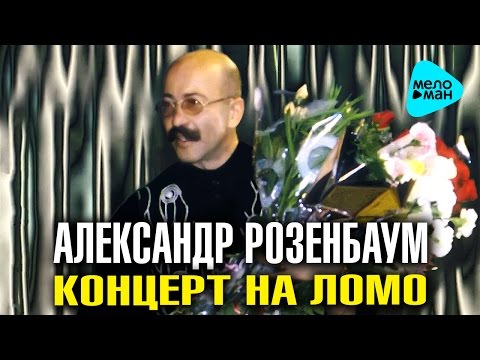 МЕЛО
МАН

АЛЕКСАНДР РОЗЕНБАУМ
КОНЦЕРТ НА ЛОМО